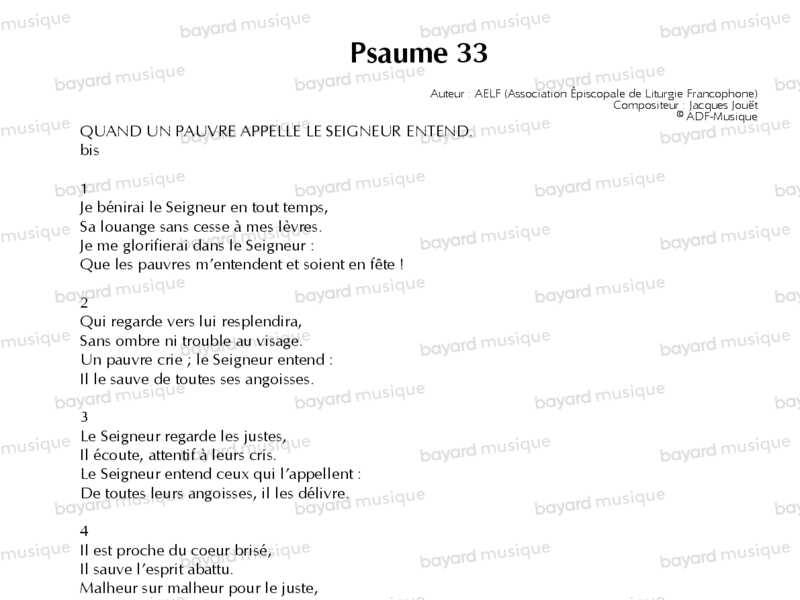 Psaume 33

Auteur : AELF (Association Épiscopale de Liturgie Francophone)
Compositeur : Jacques Jouët
© ADF-Musique

QUAND UN PAUVRE APPELLE LE SEIGNEUR ENTEND.
bis

1
Je bénirai le Seigneur en tout temps,
Sa louange sans cesse à mes lèvres.
Je me glorifierai dans le Seigneur :
Que les pauvres m'entendent et soient en fête !

2
Qui regarde vers lui resplendira,
Sans ombre ni trouble au visage.
Un pauvre crie ; le Seigneur entend :
Il le sauve de toutes ses angoisses.

3
Le Seigneur regarde les justes,
Il écoute, attentif à leurs cris.
Le Seigneur entend ceux qui l'appellent :
De toutes leurs angoisses, il les délivre.

4
Il est proche du coeur brisé,
Il sauve l'esprit abattu.
Malheur sur malheur pour le juste,

bayard musique